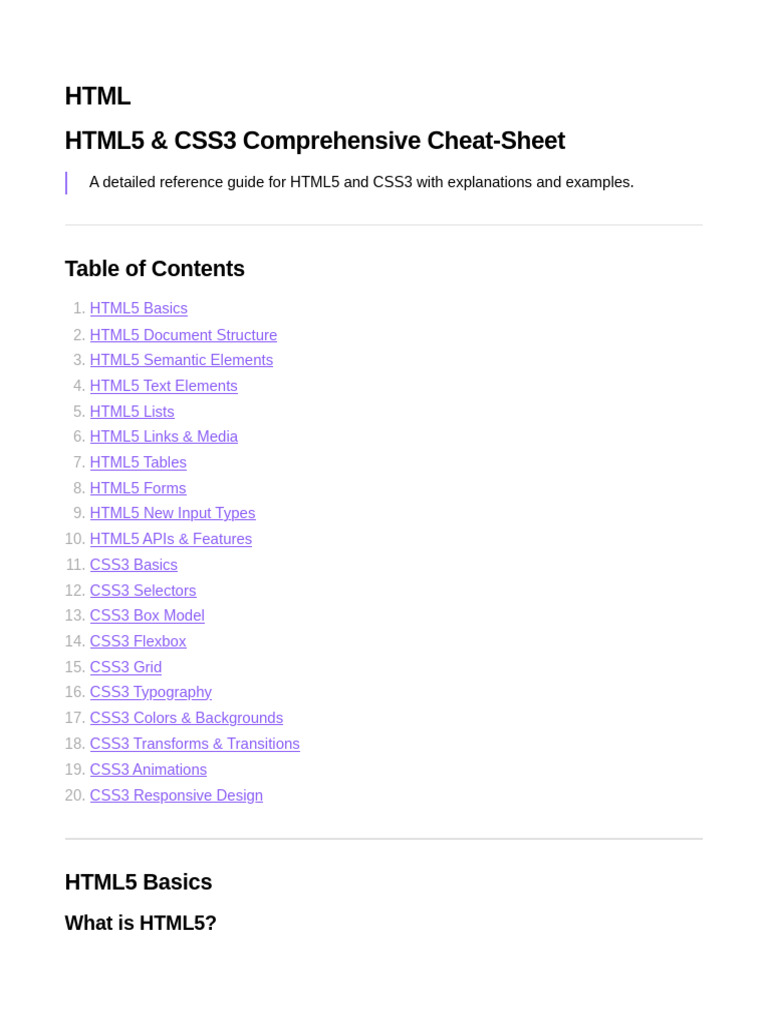 HTML

HTML5 & CSS3 Comprehensive Cheat-Sheet

A detailed reference guide for HTML5 and CSS3 with explanations and examples.

Table of Contents

1. HTML5 Basics
2. HTML5 Document Structure
3. HTML5 Semantic Elements
4. HTML5 Text Elements
5. HTML5 Lists
6. HTML5 Links & Media
7. HTML5 Tables
8. HTML5 Forms
9. HTML5 New Input Types
10. HTML5 APIs & Features
11. CSS3 Basics
12. CSS3 Selectors
13. CSS3 Box Model
14. CSS3 Flexbox
15. CSS3 Grid
16. CSS3 Typography
17. CSS3 Colors & Backgrounds
18. CSS3 Transforms & Transitions
19. CSS3 Animations
20. CSS3 Responsive Design

HTML5 Basics

What is HTML5?